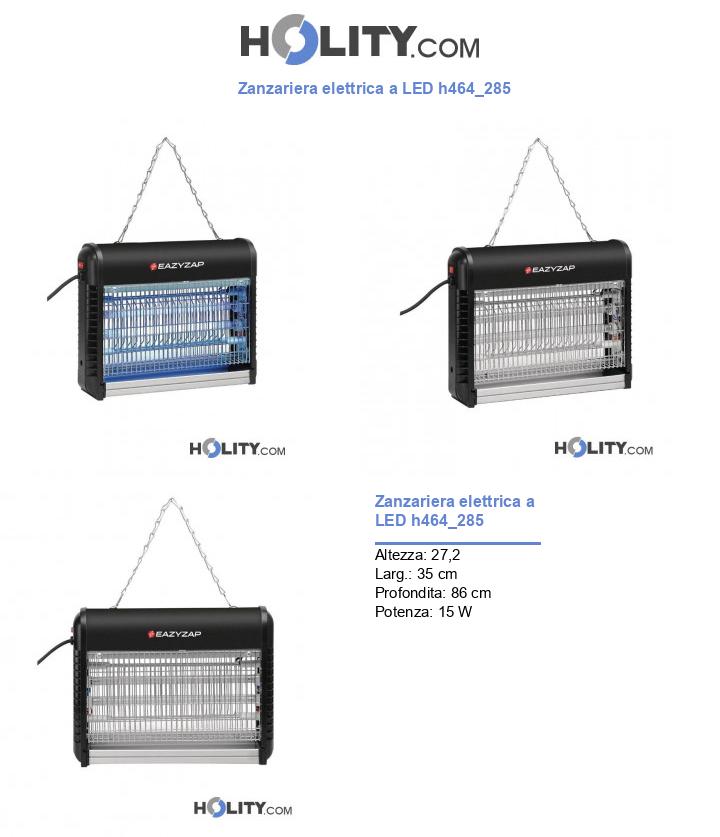 HOLITY.COM

Zanzariera elettrica a LED h464_285

EAZYZAP

HOLITY.COM

EAZYZAP

HOLITY.COM

EAZYZAP

HOLITY.COM

Zanzariera elettrica a LED h464_285

Altezza: 27,2
Larg.: 35 cm
Profondita: 86 cm
Potenza: 15 W